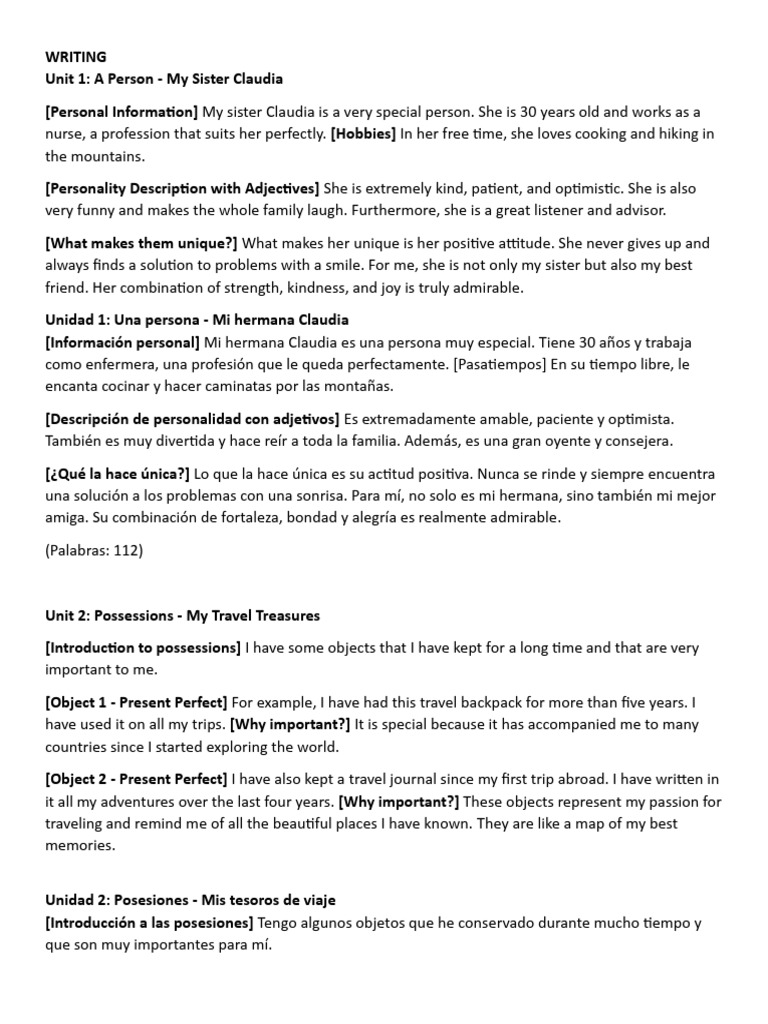 WRITING
Unit 1: A Person - My Sister Claudia

[Personal Information] My sister Claudia is a very special person. She is 30 years old and works as a nurse, a profession that suits her perfectly. [Hobbies] In her free time, she loves cooking and hiking in the mountains.

[Personality Description with Adjectives] She is extremely kind, patient, and optimistic. She is also very funny and makes the whole family laugh. Furthermore, she is a great listener and advisor.

[What makes them unique?] What makes her unique is her positive attitude. She never gives up and always finds a solution to problems with a smile. For me, she is not only my sister but also my best friend. Her combination of strength, kindness, and joy is truly admirable.

Unidad 1: Una persona - Mi hermana Claudia
[Información personal] Mi hermana Claudia es una persona muy especial. Tiene 30 años y trabaja como enfermera, una profesión que le queda perfectamente. [Pasatiempos] En su tiempo libre, le encanta cocinar y hacer caminatas por las montañas.

[Descripción de personalidad con adjetivos] Es extremadamente amable, paciente y optimista. También es muy divertida y hace reír a toda la familia. Además, es una gran oyente y consejera.

[¿Qué la hace única?] Lo que la hace única es su actitud positiva. Nunca se rinde y siempre encuentra una solución a los problemas con una sonrisa. Para mí, no solo es mi hermana, sino también mi mejor amiga. Su combinación de fortaleza, bondad y alegría es realmente admirable.

(Palabras: 112)

Unit 2: Possessions - My Travel Treasures

[Introduction to possessions] I have some objects that I have kept for a long time and that are very important to me.

[Object 1 - Present Perfect] For example, I have had this travel backpack for more than five years. I have used it on all my trips. [Why important?] It is special because it has accompanied me to many countries since I started exploring the world.

[Object 2 - Present Perfect] I have also kept a travel journal since my first trip abroad. I have written in it all my adventures over the last four years. [Why important?] These objects represent my passion for traveling and remind me of all the beautiful places I have known. They are like a map of my best memories.

Unidad 2: Posesiones - Mis tesoros de viaje
[Introducción a las posesiones] Tengo algunos objetos que he conservado durante mucho tiempo y que son muy importantes para mí.